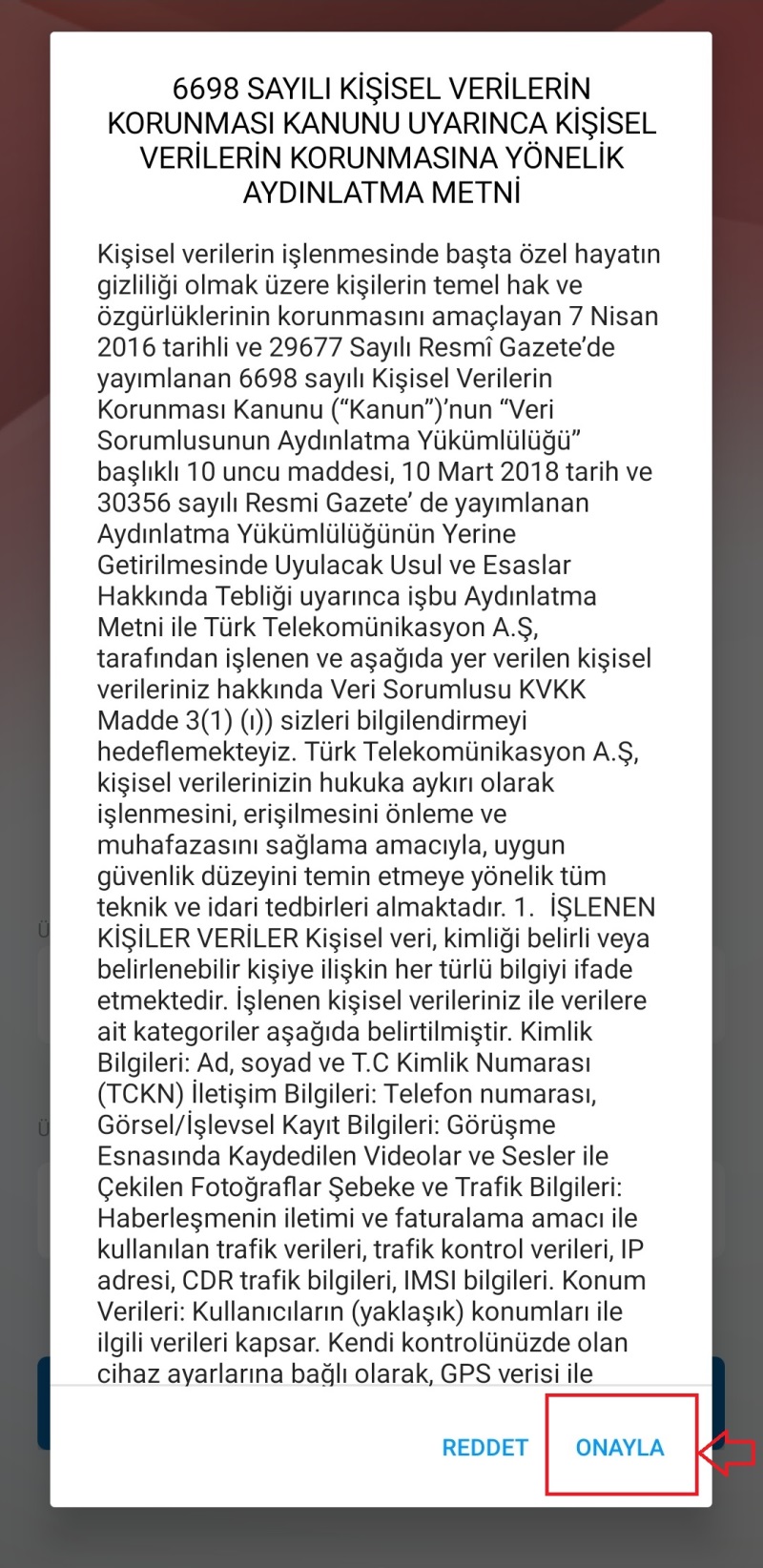 6698 SAYILI KİŞİSEL VERİLERİN KORUNMASI KANUNU UYARINCA KİŞİSEL VERİLERİN KORUNMASINA YÖNELİK AYDINLATMA METNİ

Kişisel verilerin işlenmesinde başta özel hayatın gizliliği olmak üzere kişilerin temel hak ve özgürlüklerinin korunmasını amaçlayan 7 Nisan 2016 tarihli ve 29677 Sayılı Resmî Gazete'de yayımlanan 6698 sayılı Kişisel Verilerin Korunması Kanunu ("Kanun")'nun "Veri Sorumlusunun Aydınlatma Yükümlülüğü" başlıklı 10 uncu maddesi, 10 Mart 2018 tarih ve 30356 sayılı Resmi Gazete' de yayımlanan Aydınlatma Yükümlülüğünün Yerine Getirilmesinde Uyulacak Usul ve Esaslar Hakkında Tebliği uyarınca işbu Aydınlatma Metni ile Türk Telekomünikasyon A.Ş, tarafından işlenen ve aşağıda yer verilen kişisel verileriniz hakkında Veri Sorumlusu KVKK Madde 3(1) (ı)) sizleri bilgilendirmeyi hedeflemekteyiz. Türk Telekomünikasyon A.Ş, kişisel verilerinizin hukuka aykırı olarak işlenmesini, erişilmesini önleme ve muhafazasını sağlama amacıyla, uygun güvenlik düzeyini temin etmeye yönelik tüm teknik ve idari tedbirleri almaktadır. 1. İŞLENEN KİŞİLER VERİLER Kişisel veri, kimliği belirli veya belirlenebilir kişiye ilişkin her türlü bilgiyi ifade etmektedir. İşlenen kişisel verileriniz ile verilere ait kategoriler aşağıda belirtilmiştir. Kimlik Bilgileri: Ad, soyad ve T.C Kimlik Numarası (TCKN) İletişim Bilgileri: Telefon numarası, Görsel/İşlevsel Kayıt Bilgileri: Görüşme Esnasında Kaydedilen Videolar ve Sesler ile Çekilen Fotoğraflar Şebeke ve Trafik Bilgileri: Haberleşmenin iletimi ve faturalama amacı ile kullanılan trafik verileri, trafik kontrol verileri, IP adresi, CDR trafik bilgileri, IMSI bilgileri. Konum Verileri: Kullanıcıların (yaklaşık) konumları ile ilgili verileri kapsar. Kendi kontrolünüzde olan cihaz ayarlarına bağlı olarak, GPS verisi ile

REDDET ONAYLA